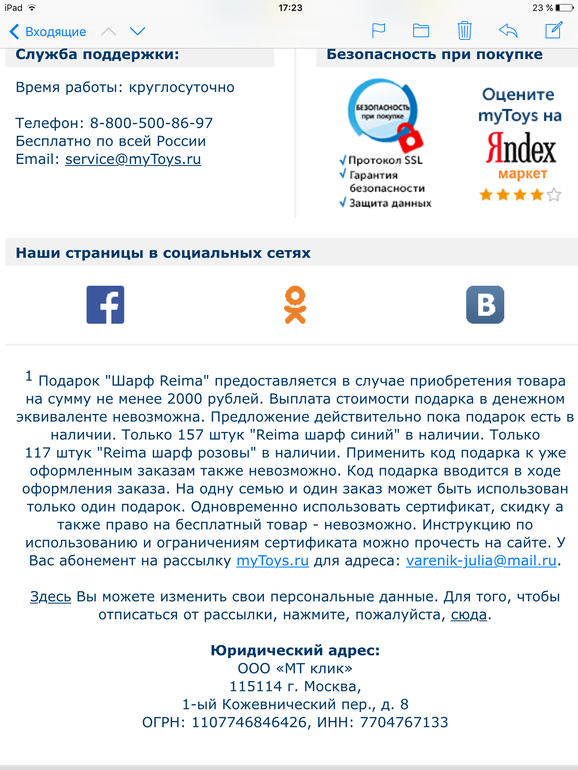 iPad 17:23 23 %

Входящие

Служба поддержки:

Время работы: круглосуточно

Телефон: 8-800-500-86-97
Бесплатно по всей России
Email: service@myToys.ru

Безопасность при покупке

БЕЗОПАСНОСТЬ при покупке

✓ Протокол SSL
✓ Гарантия безопасности
✓ Защита данных

Оцените myToys на
Яndex маркет

Наши страницы в социальных сетях

$^1$ Подарок "Шарф Reima" предоставляется в случае приобретения товара на сумму не менее 2000 рублей. Выплата стоимости подарка в денежном эквиваленте невозможна. Предложение действительно пока подарок есть в наличии. Только 157 штук "Reima шарф синий" в наличии. Только 117 штук "Reima шарф розовы" в наличии. Применить код подарка к уже оформленным заказам также невозможно. Код подарка вводится в ходе оформления заказа. На одну семью и один заказ может быть использован только один подарок. Одновременно использовать сертификат, скидку а также право на бесплатный товар - невозможно. Инструкцию по использованию и ограничениям сертификата можно прочесть на сайте. У Вас абонемент на рассылку myToys.ru для адреса: varenik-julia@mail.ru.

Здесь Вы можете изменить свои персональные данные. Для того, чтобы отписаться от рассылки, нажмите, пожалуйста, сюда.

Юридический адрес:
ООО «МТ клик»
115114 г. Москва,
1-ый Кожевнический пер., д. 8
ОГРН: 1107746846426, ИНН: 7704767133